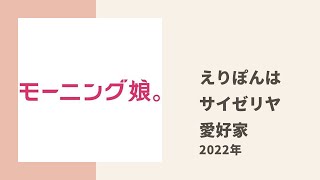 モーニング娘。

えりぽんは
サイゼリヤ
愛好家
2022年